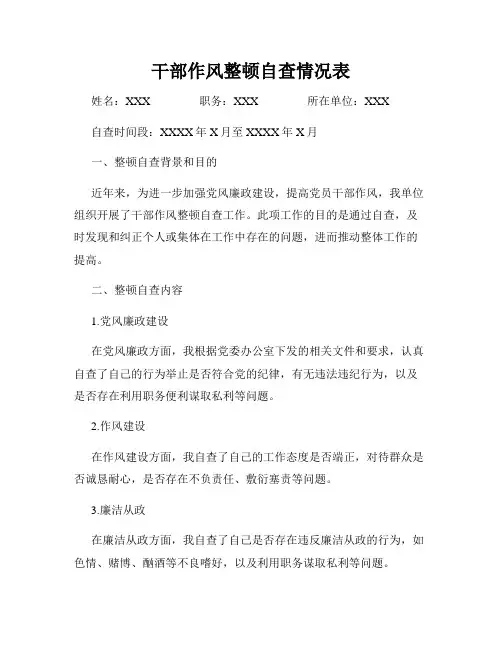 干部作风整顿自查情况表

姓名：XXX 职务：XXX 所在单位：XXX

自查时间段：XXXX 年 X 月至 XXXX 年 X 月

一、整顿自查背景和目的

近年来，为进一步加强党风廉政建设，提高党员干部作风，我单位组织开展了干部作风整顿自查工作。此项工作的目的是通过自查，及时发现和纠正个人或集体在工作中存在的问题，进而推动整体工作的提高。

二、整顿自查内容

1.党风廉政建设

在党风廉政方面，我根据党委办公室下发的相关文件和要求，认真自查了自己的行为举止是否符合党的纪律，有无违法违纪行为，以及是否存在利用职务便利谋取私利等问题。

2.作风建设

在作风建设方面，我自查了自己的工作态度是否端正，对待群众是否诚恳耐心，是否存在不负责任、敷衍塞责等问题。

3.廉洁从政

在廉洁从政方面，我自查了自己是否存在违反廉洁从政的行为，如色情、赌博、酗酒等不良嗜好，以及利用职务谋取私利等问题。